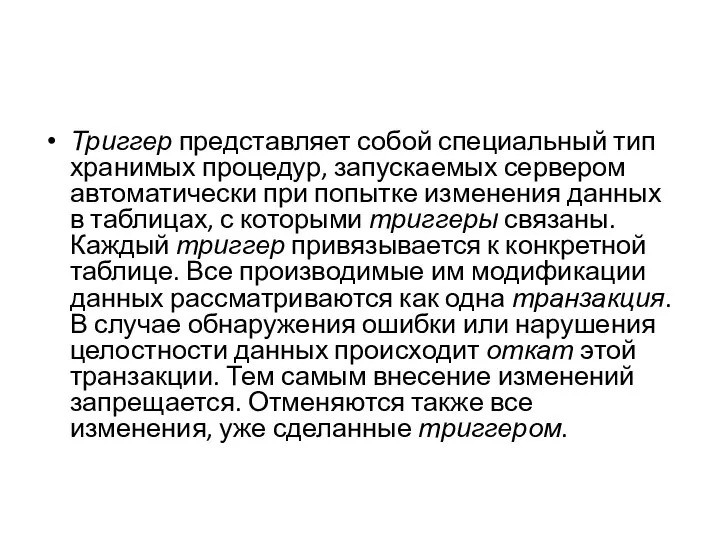 • Триггер представляет собой специальный тип хранимых процедур, запускаемых сервером автоматически при попытке изменения данных в таблицах, с которыми триггеры связаны. Каждый триггер привязывается к конкретной таблице. Все производимые им модификации данных рассматриваются как одна транзакция. В случае обнаружения ошибки или нарушения целостности данных происходит откат этой транзакции. Тем самым внесение изменений запрещается. Отменяются также все изменения, уже сделанные триггером.